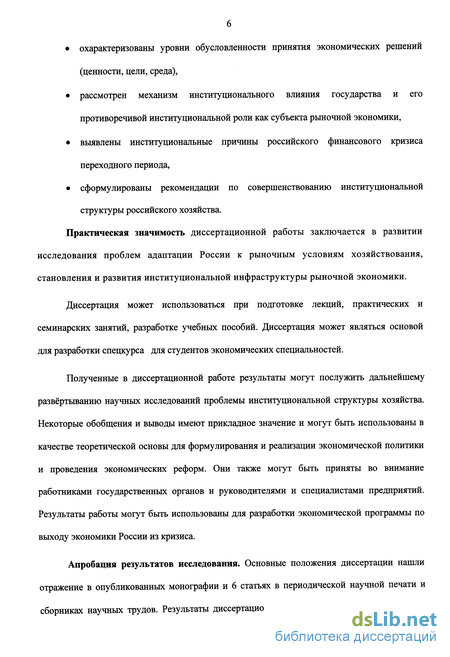 6

• охарактеризованы уровни обусловленности принятия экономических решений (ценности, цели, среда),

• рассмотрен механизм институционального влияния государства и его противоречивой институциональной роли как субъекта рыночной экономики,

• выявлены институциональные причины российского финансового кризиса переходного периода,

• сформулированы рекомендации по совершенствованию институциональной структуры российского хозяйства.

Практическая значимость диссертационной работы заключается в развитии исследования проблем адаптации России к рыночным условиям хозяйствования, становления и развития институциональной инфраструктуры рыночной экономики.

Диссертация может использоваться при подготовке лекций, практических и семинарских занятий, разработке учебных пособий. Диссертация может являться основой для разработки спецкурса для студентов экономических специальностей.

Полученные в диссертационной работе результаты могут послужить дальнейшему развёртыванию научных исследований проблемы институциональной структуры хозяйства. Некоторые обобщения и выводы имеют прикладное значение и могут быть использованы в качестве теоретической основы для формулирования и реализации экономической политики и проведения экономических реформ. Они также могут быть приняты во внимание работниками государственных органов и руководителями и специалистами предприятий. Результаты работы могут быть использованы для разработки экономической программы по выходу экономики России из кризиса.

Апробация результатов исследования. Основные положения диссертации нашли отражение в опубликованных монографии и 6 статьях в периодической научной печати и сборниках научных трудов. Результаты диссертацио

dsLib.net
библиотека диссертаций